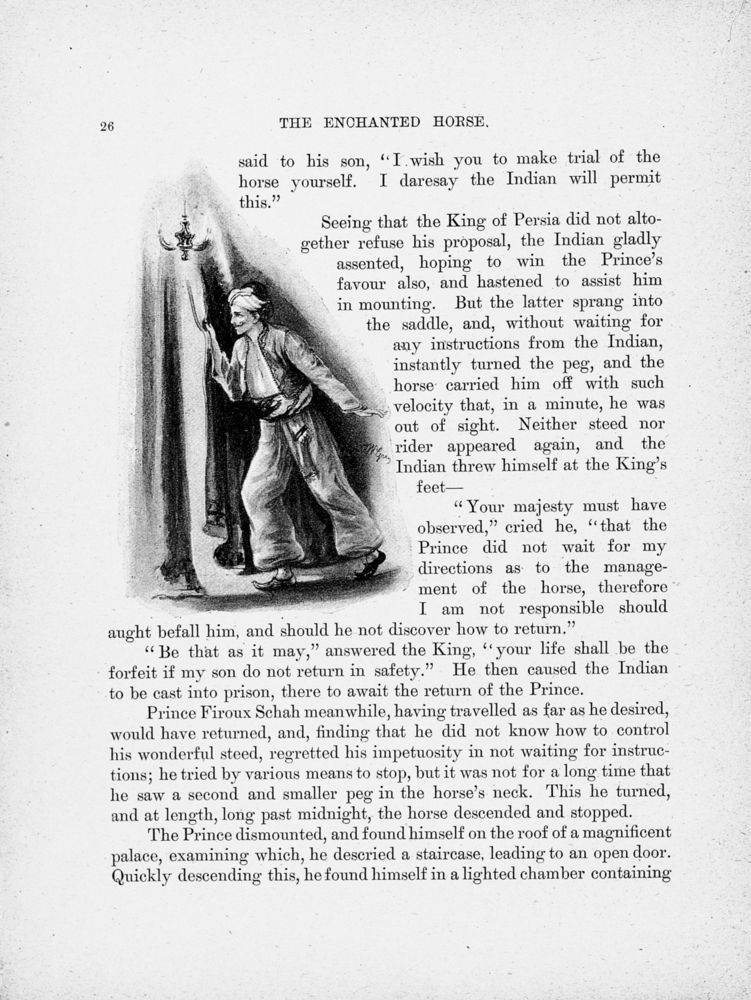 26

THE ENCHANTED HORSE.

said to his son, "I wish you to make trial of the horse yourself. I daresay the Indian will permit this."

Seeing that the King of Persia did not altogether refuse his proposal, the Indian gladly assented, hoping to win the Prince's favour also, and hastened to assist him in mounting. But the latter sprang into the saddle, and, without waiting for any instructions from the Indian, instantly turned the peg, and the horse carried him off with such velocity that, in a minute, he was out of sight. Neither steed nor rider appeared again, and the Indian threw himself at the King's feet—

"Your majesty must have observed," cried he, "that the Prince did not wait for my directions as to the management of the horse, therefore I am not responsible should aught befall him, and should he not discover how to return."

"Be that as it may," answered the King, "your life shall be the forfeit if my son do not return in safety." He then caused the Indian to be cast into prison, there to await the return of the Prince.

Prince Firoux Schah meanwhile, having travelled as far as he desired, would have returned, and, finding that he did not know how to control his wonderful steed, regretted his impetuosity in not waiting for instructions; he tried by various means to stop, but it was not for a long time that he saw a second and smaller peg in the horse's neck. This he turned, and at length, long past midnight, the horse descended and stopped.

The Prince dismounted, and found himself on the roof of a magnificent palace, examining which, he descried a staircase, leading to an open door. Quickly descending this, he found himself in a lighted chamber containing